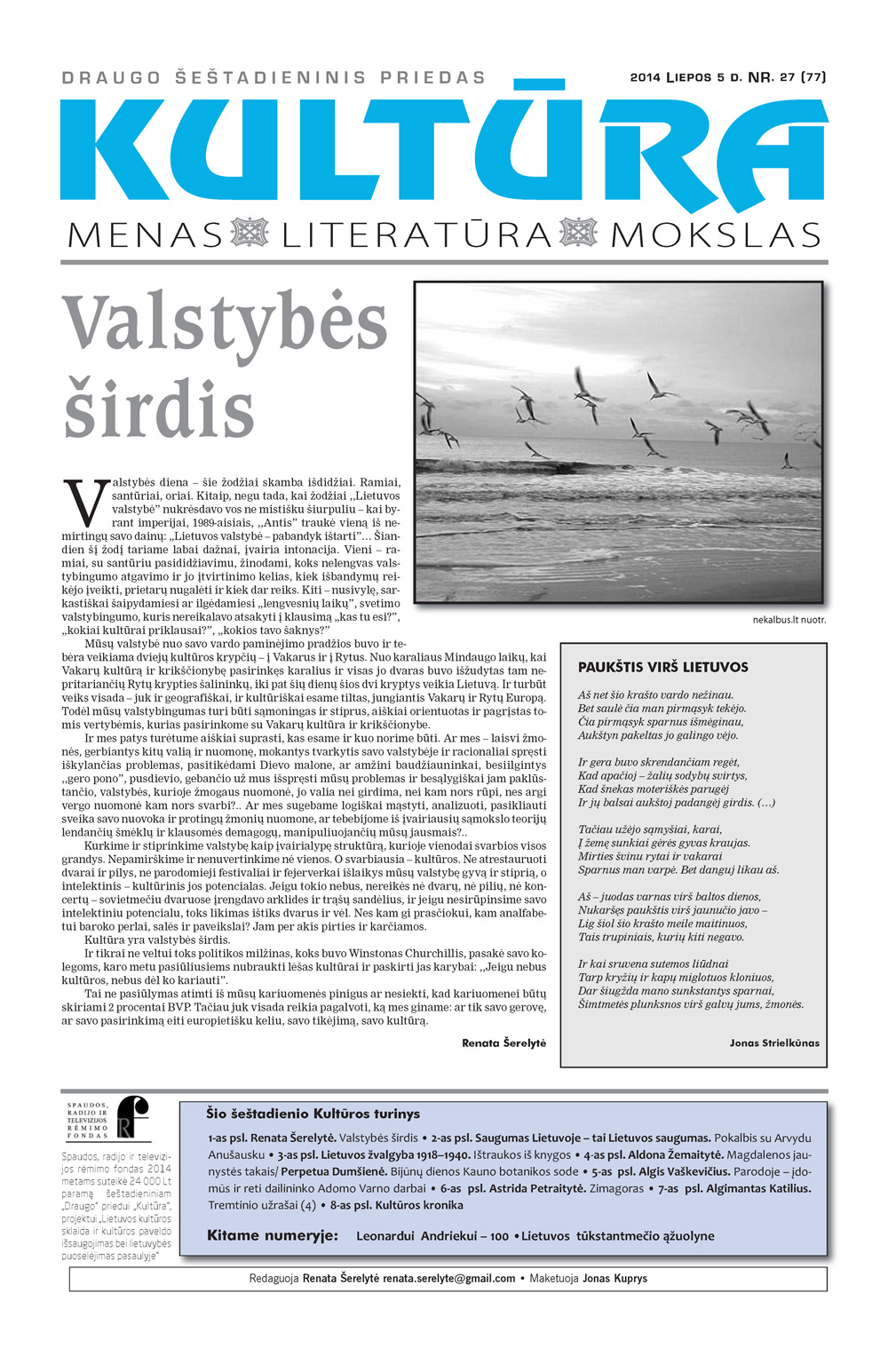 DRAUGO ŠEŠTADIENINIS PRIEDAS

2014 LIEPOS 5 D. NR. 27 (77)

KULTŪRA

MENAS LITERATŪRA MOKSLAS

Valstybės širdis

Valstybės diena – šie žodžiai skamba išdidžiai. Ramiai, santūriai, oriai. Kitaip, negu tada, kai žodžiai „Lietuvos valstybė" nukrėsdavo vos ne mistišku šiurpuliu – kai byrant imperijai, 1989-aisiais, „Antis" traukė vieną iš nemirtingų savo dainų: „Lietuvos valstybė – pabandyk ištarti"… Šiandien šį žodį tariame labai dažnai, įvairia intonacija. Vieni – ramiai, su santūriu pasididžiavimu, žinodami, koks nelengvas valstybingumo atgavimo ir jo įtvirtinimo kelias, kiek išbandymų reikėjo įveikti, prietarų nugalėti ir kiek dar reiks. Kiti – nusivylę, sarkastiškai šaipydamiesi ar ilgėdamiesi „lengvesnių laikų", svetimo valstybingumo, kuris nereikalavo atsakyti į klausimą „kas tu esi?", „kokiai kultūrai priklausai?", „kokios tavo šaknys?"

Mūsų valstybė nuo savo vardo paminėjimo pradžios buvo ir tebėra veikiama dviejų kultūros krypčių – į Vakarus ir į Rytus. Nuo karaliaus Mindaugo laikų, kai Vakarų kultūrą ir krikščionybę pasirinkęs karalius ir visas jo dvaras buvo išžudytas tam nepritariančių Rytų krypties šalininkų, iki pat šių dienų šios dvi kryptys veikia Lietuvą. Ir turbūt veiks visada – juk ir geografiškai, ir kultūriškai esame tiltas, jungiantis Vakarų ir Rytų Europą. Todėl mūsų valstybingumas turi būti sąmoningas ir stiprus, aiškiai orientuotas ir pagrįstas tomis vertybėmis, kurias pasirinkome su Vakarų kultūra ir krikščionybe.

Ir mes patys turėtume aiškiai suprasti, kas esame ir kuo norime būti. Ar mes – laisvi žmonės, gerbiantys kitų valią ir nuomonę, mokantys tvarkytis savo valstybėje ir racionaliai spręsti iškylančias problemas, pasitikėdami Dievo malone, ar amžini baudžiauninkai, besiilgintys „gero pono", pusdievio, gebančio už mus išspręsti mūsų problemas ir besąlygiškai jam paklūstančio, valstybės, kurioje žmogaus nuomonė, jo valia nei girdima, nei kam nors rūpi, nes argi vergo nuomonė kam nors svarbi?.. Ar mes sugebame logiškai mąstyti, analizuoti, pasikliauti sveika savo nuovoka ir protingų žmonių nuomone, ar tebebijome iš įvairiausių sąmokslo teorijų lendančių šmėklų ir klausomės demagogų, manipuliuojančių mūsų jausmais?..

Kurkime ir stiprinkime valstybę kaip įvairialypę struktūrą, kurioje vienodai svarbios visos grandys. Nepamirškime ir nenuvertinkime nė vienos. O svarbiausia – kultūros. Ne atrestauruoti dvarai ir pilys, ne parodomieji festivaliai ir fejerverkai išlaikys mūsų valstybę gyvą ir stiprią, o intelektinis – kultūrinis jos potencialas. Jeigu tokio nebus, nereikės nė dvarų, nė pilių, nė koncertų – sovietmečiu dvaruose įrengdavo arklides ir trąšų sandėlius, ir jeigu nesirūpinsime savo intelektiniu potencialu, toks likimas ištiks dvarus ir vėl. Nes kam gi prasčiokui, kam analfabetui baroko perlai, salės ir paveikslai? Jam per akis pirties ir karčiamos.

Kultūra yra valstybės širdis.

Ir tikrai ne veltui toks politikos milžinas, koks buvo Winstonas Churchillis, pasakė savo kolegoms, karo metu pasiūliusiems nubraukti lėšas kultūrai ir paskirti jas karybai: „Jeigu nebus kultūros, nebus dėl ko kariauti".

Tai ne pasiūlymas atimti iš mūsų kariuomenės pinigus ar nesiekti, kad kariuomenei būtų skiriami 2 procentai BVP. Tačiau juk visada reikia pagalvoti, ką mes giname: ar tik savo gerovę, ar savo pasirinkimą eiti europietišku keliu, savo tikėjimą, savo kultūrą.

Renata Šerelytė

nekalbus.lt nuotr.

PAUKŠTIS VIRŠ LIETUVOS

Aš net šio krašto vardo nežinau.
Bet saulė čia man pirmąsyk tekėjo.
Čia pirmąsyk sparnus išmėginau,
Aukštyn pakeltas jo galingo vėjo.

Ir gera buvo skrendančiam regėt,
Kad apačioj – žalių sodybų svirtys,
Kad šnekas moteriškės parugėj
Ir jų balsai aukštoj padangėj girdis. (…)

Tačiau užėjo sąmyšiai, karai,
Į žemę sunkiai gėrės gyvas kraujas.
Mirties švinu rytai ir vakarai
Sparnus man varpė. Bet danguj likau aš.

Aš – juodas varnas virš baltos dienos,
Nukaršęs paukštis virš jaunučio javo –
Lig šiol šio krašto meile maitinuos,
Tais trupiniais, kurių kiti negavo.

Ir kai sruvena sutemos liūdnai
Tarp kryžių ir kapų miglotuos kloniuos,
Dar šiugžda mano sunkstantys sparnai,
Šimtmetės plunksnos virš galvų jums, žmonės.

Jonas Strielkūnas

SPAUDOS, RADIJO IR TELEVIZIJOS RĖMIMO FONDAS

Spaudos, radijo ir televizijos rėmimo fondas 2014 metams suteikė 24 000 Lt paramą šeštadieniniam „Draugo" priedui „Kultūra", projektui „Lietuvos kultūros sklaida ir kultūros paveldo išsaugojimas bei lietuvybės puoselėjimas pasaulyje"

Šio šeštadienio Kultūros turinys

1-as psl. Renata Šerelytė. Valstybės širdis • 2-as psl. Saugumas Lietuvoje – tai Lietuvos saugumas. Pokalbis su Arvydu Anušausku • 3-as psl. Lietuvos žvalgyba 1918–1940. Ištraukos iš knygos • 4-as psl. Aldona Žemaitytė. Magdalenos jaunystės takais/ Perpetua Dumšienė. Bijūnų dienos Kauno botanikos sode • 5-as psl. Algis Vaškevičius. Parodoje – įdomūs ir reti dailininko Adomo Varno darbai • 6-as psl. Astrida Petraitytė. Zimagoras • 7-as psl. Algimantas Katilius. Tremtinio užrašai (4) • 8-as psl. Kultūros kronika

Kitame numeryje: Leonardui Andriekui – 100 • Lietuvos tūkstantmečio ąžuolyne

Redaguoja Renata Šerelytė renata.serelyte@gmail.com • Maketuoja Jonas Kuprys